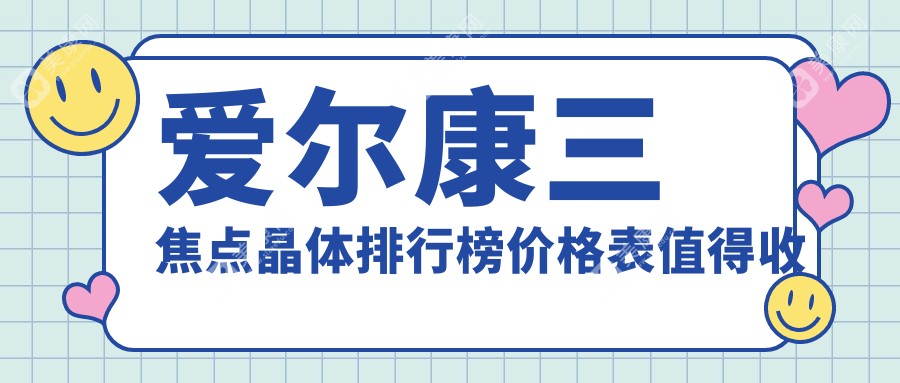 爱尔康三
焦点晶体排行榜价格表值得收